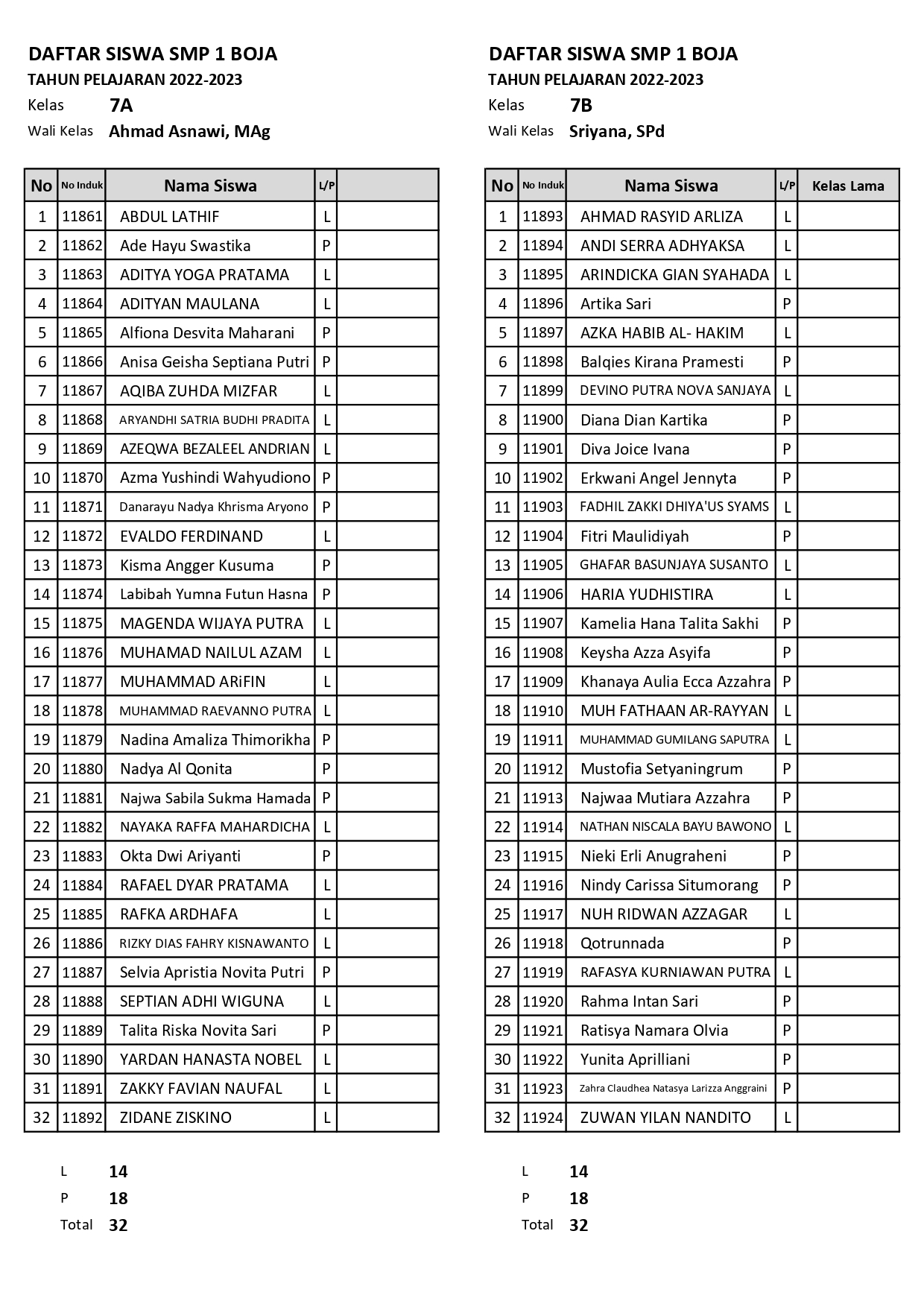 DAFTAR SISWA SMP 1 BOJA
TAHUN PELAJARAN 2022-2023
Kelas 7A
Wali Kelas Ahmad Asnawi, MAg

| No | No Induk | Nama Siswa | L/P | |
|---|---|---|---|---|
| 1 | 11861 | ABDUL LATHIF | L | |
| 2 | 11862 | Ade Hayu Swastika | P | |
| 3 | 11863 | ADITYA YOGA PRATAMA | L | |
| 4 | 11864 | ADITYAN MAULANA | L | |
| 5 | 11865 | Alfiona Desvita Maharani | P | |
| 6 | 11866 | Anisa Geisha Septiana Putri | P | |
| 7 | 11867 | AQIBA ZUHDA MIZFAR | L | |
| 8 | 11868 | ARYANDHI SATRIA BUDHI PRADITA | L | |
| 9 | 11869 | AZEQWA BEZALEEL ANDRIAN | L | |
| 10 | 11870 | Azma Yushindi Wahyudiono | P | |
| 11 | 11871 | Danarayu Nadya Khrisma Aryono | P | |
| 12 | 11872 | EVALDO FERDINAND | L | |
| 13 | 11873 | Kisma Angger Kusuma | P | |
| 14 | 11874 | Labibah Yumna Futun Hasna | P | |
| 15 | 11875 | MAGENDA WIJAYA PUTRA | L | |
| 16 | 11876 | MUHAMAD NAILUL AZAM | L | |
| 17 | 11877 | MUHAMMAD ARiFIN | L | |
| 18 | 11878 | MUHAMMAD RAEVANNO PUTRA | L | |
| 19 | 11879 | Nadina Amaliza Thimorikha | P | |
| 20 | 11880 | Nadya Al Qonita | P | |
| 21 | 11881 | Najwa Sabila Sukma Hamada | P | |
| 22 | 11882 | NAYAKA RAFFA MAHARDICHA | L | |
| 23 | 11883 | Okta Dwi Ariyanti | P | |
| 24 | 11884 | RAFAEL DYAR PRATAMA | L | |
| 25 | 11885 | RAFKA ARDHAFA | L | |
| 26 | 11886 | RIZKY DIAS FAHRY KISNAWANTO | L | |
| 27 | 11887 | Selvia Apristia Novita Putri | P | |
| 28 | 11888 | SEPTIAN ADHI WIGUNA | L | |
| 29 | 11889 | Talita Riska Novita Sari | P | |
| 30 | 11890 | YARDAN HANASTA NOBEL | L | |
| 31 | 11891 | ZAKKY FAVIAN NAUFAL | L | |
| 32 | 11892 | ZIDANE ZISKINO | L | |

L 14
P 18
Total 32

DAFTAR SISWA SMP 1 BOJA
TAHUN PELAJARAN 2022-2023
Kelas 7B
Wali Kelas Sriyana, SPd

| No | No Induk | Nama Siswa | L/P | Kelas Lama |
|---|---|---|---|---|
| 1 | 11893 | AHMAD RASYID ARLIZA | L | |
| 2 | 11894 | ANDI SERRA ADHYAKSA | L | |
| 3 | 11895 | ARINDICKA GIAN SYAHADA | L | |
| 4 | 11896 | Artika Sari | P | |
| 5 | 11897 | AZKA HABIB AL- HAKIM | L | |
| 6 | 11898 | Balqies Kirana Pramesti | P | |
| 7 | 11899 | DEVINO PUTRA NOVA SANJAYA | L | |
| 8 | 11900 | Diana Dian Kartika | P | |
| 9 | 11901 | Diva Joice Ivana | P | |
| 10 | 11902 | Erkwani Angel Jennyta | P | |
| 11 | 11903 | FADHIL ZAKKI DHIYA'US SYAMS | L | |
| 12 | 11904 | Fitri Maulidiyah | P | |
| 13 | 11905 | GHAFAR BASUNJAYA SUSANTO | L | |
| 14 | 11906 | HARIA YUDHISTIRA | L | |
| 15 | 11907 | Kamelia Hana Talita Sakhi | P | |
| 16 | 11908 | Keysha Azza Asyifa | P | |
| 17 | 11909 | Khanaya Aulia Ecca Azzahra | P | |
| 18 | 11910 | MUH FATHAAN AR-RAYYAN | L | |
| 19 | 11911 | MUHAMMAD GUMILANG SAPUTRA | L | |
| 20 | 11912 | Mustofia Setyaningrum | P | |
| 21 | 11913 | Najwaa Mutiara Azzahra | P | |
| 22 | 11914 | NATHAN NISCALA BAYU BAWONO | L | |
| 23 | 11915 | Nieki Erli Anugraheni | P | |
| 24 | 11916 | Nindy Carissa Situmorang | P | |
| 25 | 11917 | NUH RIDWAN AZZAGAR | L | |
| 26 | 11918 | Qotrunnada | P | |
| 27 | 11919 | RAFASYA KURNIAWAN PUTRA | L | |
| 28 | 11920 | Rahma Intan Sari | P | |
| 29 | 11921 | Ratisya Namara Olvia | P | |
| 30 | 11922 | Yunita Aprilliani | P | |
| 31 | 11923 | Zahra Claudhea Natasya Larizza Anggraini | P | |
| 32 | 11924 | ZUWAN YILAN NANDITO | L | |

L 14
P 18
Total 32